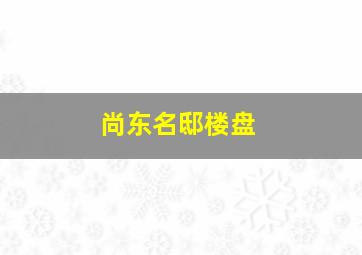 尚东名邸楼盘